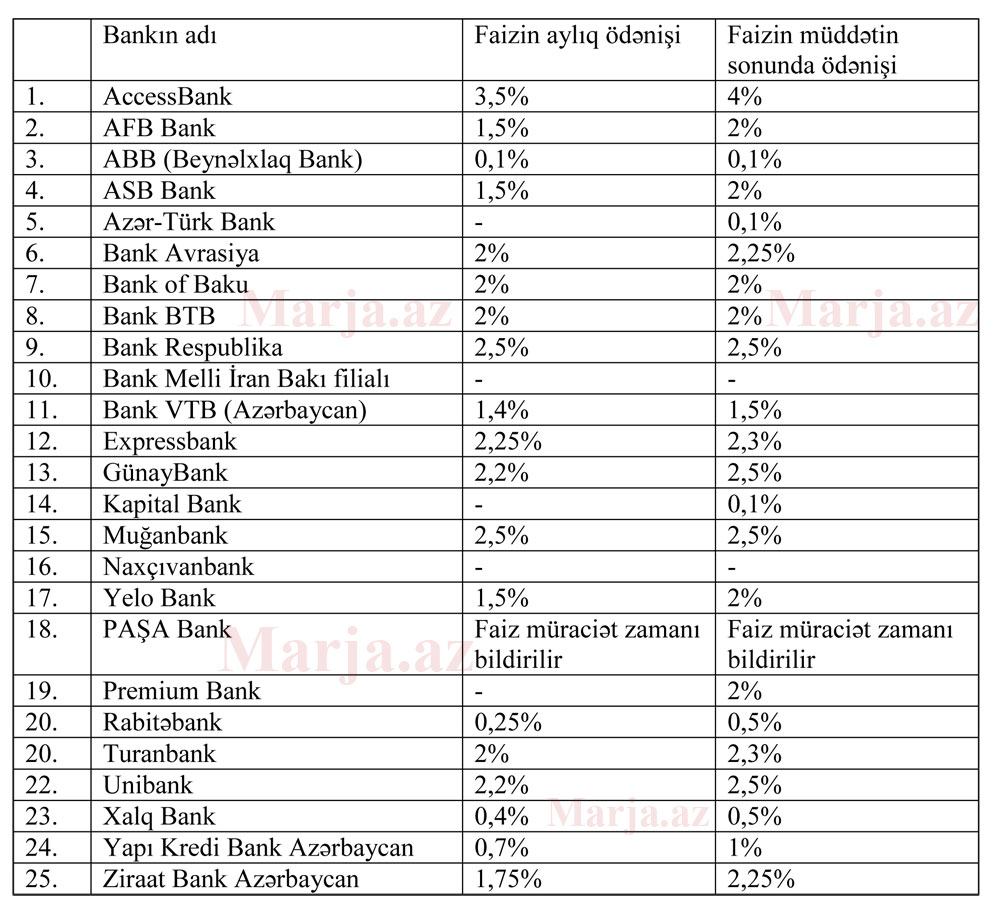 | | Bankın adı | Faizin aylıq ödənişi | Faizin müddətin sonunda ödənişi |
|---|---|---|---|
| 1. | AccessBank | 3,5% | 4% |
| 2. | AFB Bank | 1,5% | 2% |
| 3. | ABB (Beynəlxlaq Bank) | 0,1% | 0,1% |
| 4. | ASB Bank | 1,5% | 2% |
| 5. | Azər-Türk Bank | - | 0,1% |
| 6. | Bank Avrasiya | 2% | 2,25% |
| 7. | Bank of Baku | 2% | 2% |
| 8. | Bank BTB | 2% | 2% |
| 9. | Bank Respublika | 2,5% | 2,5% |
| 10. | Bank Melli İran Bakı filialı | - | - |
| 11. | Bank VTB (Azərbaycan) | 1,4% | 1,5% |
| 12. | Expressbank | 2,25% | 2,3% |
| 13. | GünayBank | 2,2% | 2,5% |
| 14. | Kapital Bank | - | 0,1% |
| 15. | Muğanbank | 2,5% | 2,5% |
| 16. | Naxçıvanbank | - | - |
| 17. | Yelo Bank | 1,5% | 2% |
| 18. | PAŞA Bank | Faiz müraciət zamanı bildirilir | Faiz müraciət zamanı bildirilir |
| 19. | Premium Bank | - | 2% |
| 20. | Rabitəbank | 0,25% | 0,5% |
| 20. | Turanbank | 2% | 2,3% |
| 22. | Unibank | 2,2% | 2,5% |
| 23. | Xalq Bank | 0,4% | 0,5% |
| 24. | Yapı Kredi Bank Azərbaycan | 0,7% | 1% |
| 25. | Ziraat Bank Azərbaycan | 1,75% | 2,25% |

Marja.az Marja.az Marja.az Marja.az